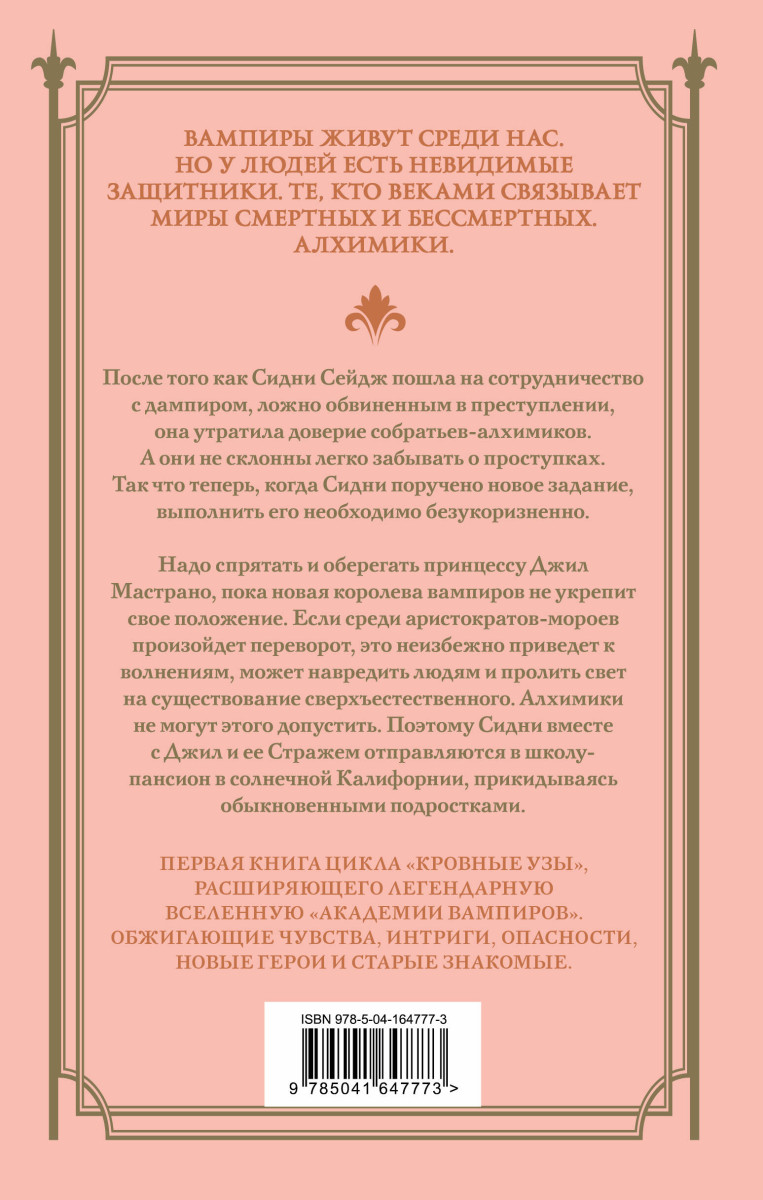 ВАМПИРЫ ЖИВУТ СРЕДИ НАС. НО У ЛЮДЕЙ ЕСТЬ НЕВИДИМЫЕ ЗАЩИТНИКИ. ТЕ, КТО ВЕКАМИ СВЯЗЫВАЕТ МИРЫ СМЕРТНЫХ И БЕССМЕРТНЫХ. АЛХИМИКИ.

После того как Сидни Сейдж пошла на сотрудничество с дампиром, ложно обвиненным в преступлении, она утратила доверие собратьев-алхимиков. А они не склонны легко забывать о проступках. Так что теперь, когда Сидни поручено новое задание, выполнить его необходимо безукоризненно.

Надо спрятать и оберегать принцессу Джил Мастрано, пока новая королева вампиров не укрепит свое положение. Если среди аристократов-мороев произойдет переворот, это неизбежно приведет к волнениям, может навредить людям и пролить свет на существование сверхъестественного. Алхимики не могут этого допустить. Поэтому Сидни вместе с Джил и ее Стражем отправляются в школу-пансион в солнечной Калифорнии, прикидываясь обыкновенными подростками.

ПЕРВАЯ КНИГА ЦИКЛА «КРОВНЫЕ УЗЫ», РАСШИРЯЮЩЕГО ЛЕГЕНДАРНУЮ ВСЕЛЕННУЮ «АКАДЕМИИ ВАМПИРОВ». ОБЖИГАЮЩИЕ ЧУВСТВА, ИНТРИГИ, ОПАСНОСТИ, НОВЫЕ ГЕРОИ И СТАРЫЕ ЗНАКОМЫЕ.

ISBN 978-5-04-164777-3

9 785041 647773 >